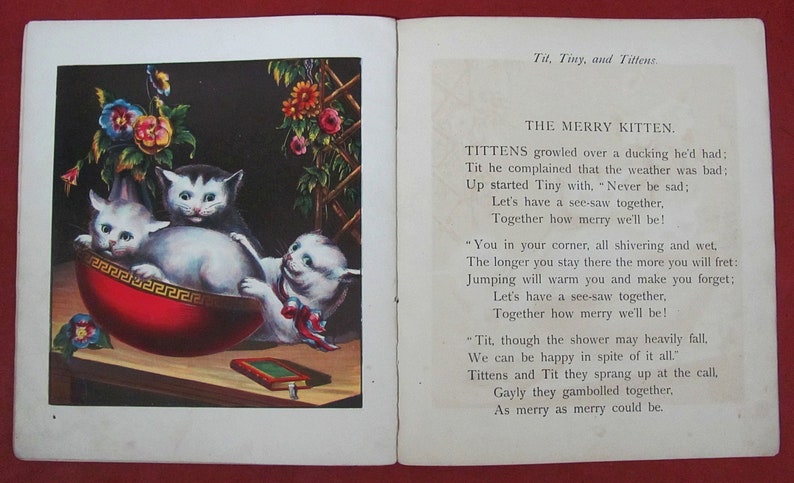 Tit, Tiny, and Tittens.

THE MERRY KITTEN.

TITTENS growled over a ducking he'd had;
Tit he complained that the weather was bad;
Up started Tiny with, "Never be sad;
Let's have a see-saw together,
Together how merry we'll be!

"You in your corner, all shivering and wet,
The longer you stay there the more you will fret:
Jumping will warm you and make you forget;
Let's have a see-saw together,
Together how merry we'll be!

"Tit, though the shower may heavily fall,
We can be happy in spite of it all."
Tittens and Tit they sprang up at the call,
Gayly they gambolled together,
As merry as merry could be.